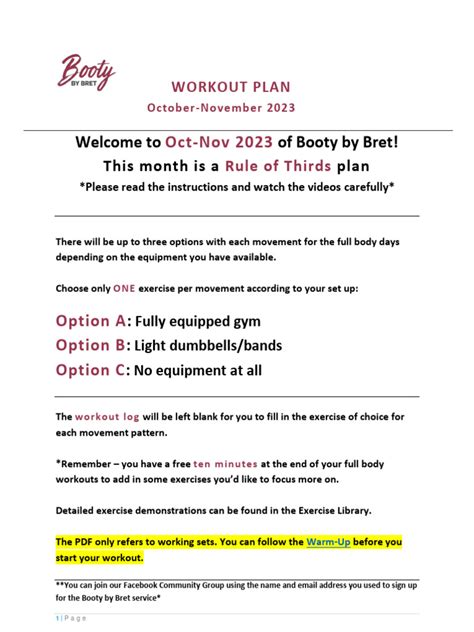 Booty BY BRET

WORKOUT PLAN
October-November 2023

Welcome to Oct-Nov 2023 of Booty by Bret!
This month is a Rule of Thirds plan
*Please read the instructions and watch the videos carefully*

There will be up to three options with each movement for the full body days depending on the equipment you have available.

Choose only ONE exercise per movement according to your set up:

Option A: Fully equipped gym
Option B: Light dumbbells/bands
Option C: No equipment at all

The workout log will be left blank for you to fill in the exercise of choice for each movement pattern.

*Remember – you have a free ten minutes at the end of your full body workouts to add in some exercises you'd like to focus more on.

Detailed exercise demonstrations can be found in the Exercise Library.

The PDF only refers to working sets. You can follow the Warm-Up before you start your workout.

**You can join our Facebook Community Group using the name and email address you used to sign up for the Booty by Bret service*

1 | Page